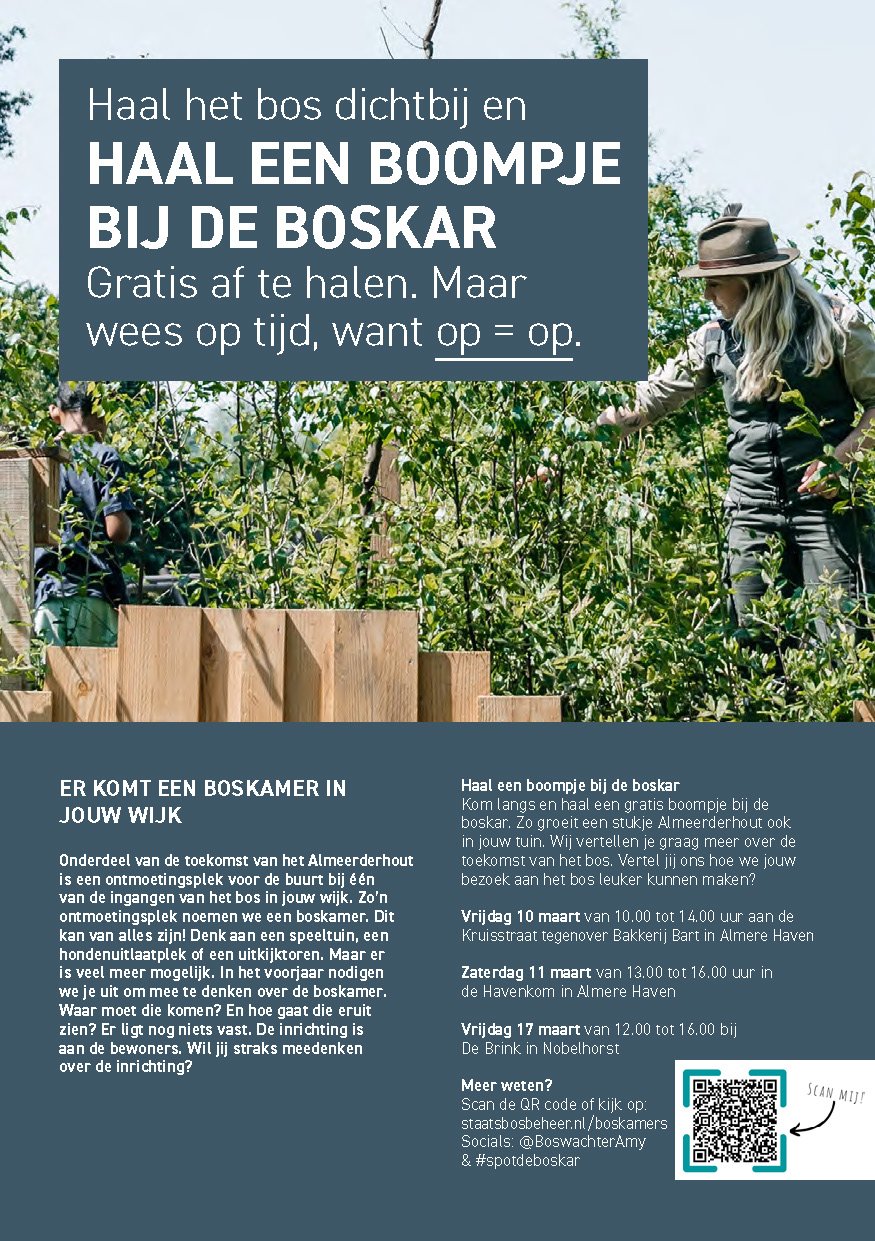 Haal het bos dichtbij en
HAAL EEN BOOMPJE BIJ DE BOSKAR
Gratis af te halen. Maar wees op tijd, want op = op.

ER KOMT EEN BOSKAMER IN JOUW WIJK

Onderdeel van de toekomst van het Almeerderhout is een ontmoetingsplek voor de buurt bij één van de ingangen van het bos in jouw wijk. Zo'n ontmoetingsplek noemen we een boskamer. Dit kan van alles zijn! Denk aan een speeltuin, een hondenuitlaatplek of een uitkijktoren. Maar er is veel meer mogelijk. In het voorjaar nodigen we je uit om mee te denken over de boskamer. Waar moet die komen? En hoe gaat die eruit zien? Er ligt nog niets vast. De inrichting is aan de bewoners. Wil jij straks meedenken over de inrichting?

Haal een boompje bij de boskar
Kom langs en haal een gratis boompje bij de boskar. Zo groeit een stukje Almeerderhout ook in jouw tuin. Wij vertellen je graag meer over de toekomst van het bos. Vertel jij ons hoe we jouw bezoek aan het bos leuker kunnen maken?

Vrijdag 10 maart van 10.00 tot 14.00 uur aan de Kruisstraat tegenover Bakkerij Bart in Almere Haven

Zaterdag 11 maart van 13.00 tot 16.00 uur in de Havenkom in Almere Haven

Vrijdag 17 maart van 12.00 tot 16.00 bij De Brink in Nobelhorst

Meer weten?
Scan de QR code of kijk op:
staatsbosbeheer.nl/boskamers
Socials: @BoswachterAmy
& #spotdeboskar

SCAN MIJ!